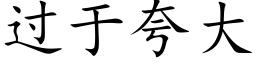 过于夸大